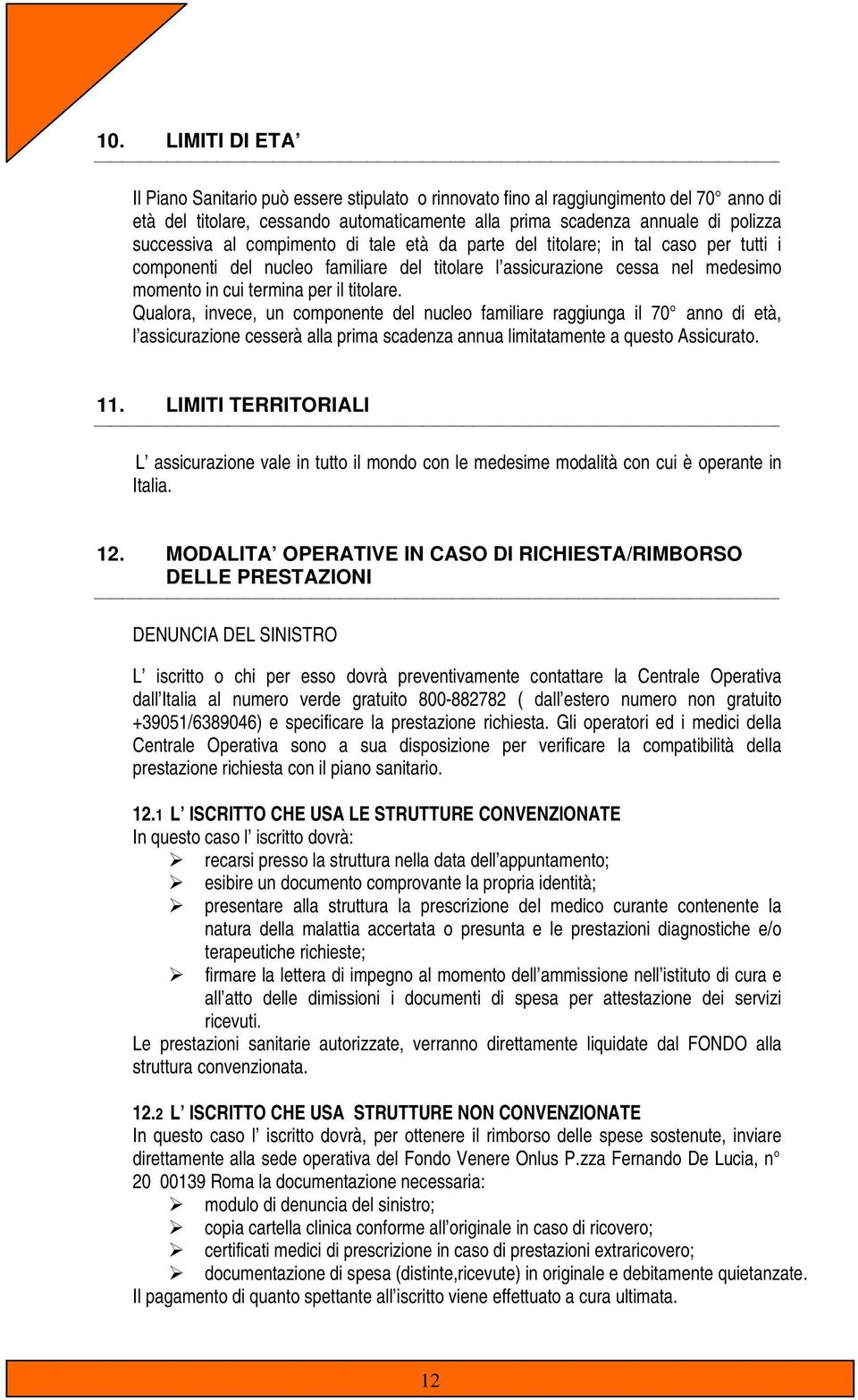 10. LIMITI DI ETA’

Il Piano Sanitario può essere stipulato o rinnovato fino al raggiungimento del 70° anno di età del titolare, cessando automaticamente alla prima scadenza annuale di polizza successiva al compimento di tale età da parte del titolare; in tal caso per tutti i componenti del nucleo familiare del titolare l’assicurazione cessa nel medesimo momento in cui termina per il titolare.
Qualora, invece, un componente del nucleo familiare raggiunga il 70° anno di età, l’assicurazione cesserà alla prima scadenza annua limitatamente a questo Assicurato.

11. LIMITI TERRITORIALI

L’ assicurazione vale in tutto il mondo con le medesime modalità con cui è operante in Italia.

12. MODALITA’ OPERATIVE IN CASO DI RICHIESTA/RIMBORSO DELLE PRESTAZIONI

DENUNCIA DEL SINISTRO

L’ iscritto o chi per esso dovrà preventivamente contattare la Centrale Operativa dall’Italia al numero verde gratuito 800-882782 ( dall’estero numero non gratuito +39051/6389046) e specificare la prestazione richiesta. Gli operatori ed i medici della Centrale Operativa sono a sua disposizione per verificare la compatibilità della prestazione richiesta con il piano sanitario.

12.1 L’ ISCRITTO CHE USA LE STRUTTURE CONVENZIONATE
In questo caso l’ iscritto dovrà:
➢ recarsi presso la struttura nella data dell’appuntamento;
➢ esibire un documento comprovante la propria identità;
➢ presentare alla struttura la prescrizione del medico curante contenente la natura della malattia accertata o presunta e le prestazioni diagnostiche e/o terapeutiche richieste;
➢ firmare la lettera di impegno al momento dell’ammissione nell’istituto di cura e all’atto delle dimissioni i documenti di spesa per attestazione dei servizi ricevuti.
Le prestazioni sanitarie autorizzate, verranno direttamente liquidate dal FONDO alla struttura convenzionata.

12.2 L’ ISCRITTO CHE USA STRUTTURE NON CONVENZIONATE
In questo caso l’ iscritto dovrà, per ottenere il rimborso delle spese sostenute, inviare direttamente alla sede operativa del Fondo Venere Onlus P.zza Fernando De Lucia, n° 20 00139 Roma la documentazione necessaria:
➢ modulo di denuncia del sinistro;
➢ copia cartella clinica conforme all’originale in caso di ricovero;
➢ certificati medici di prescrizione in caso di prestazioni extraricovero;
➢ documentazione di spesa (distinte,ricevute) in originale e debitamente quietanzate.
Il pagamento di quanto spettante all’iscritto viene effettuato a cura ultimata.

12